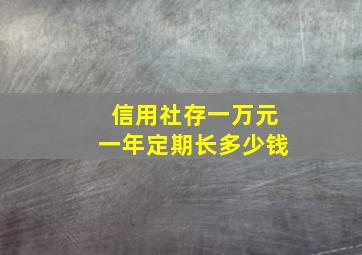 信用社存一万元
一年定期长多少钱